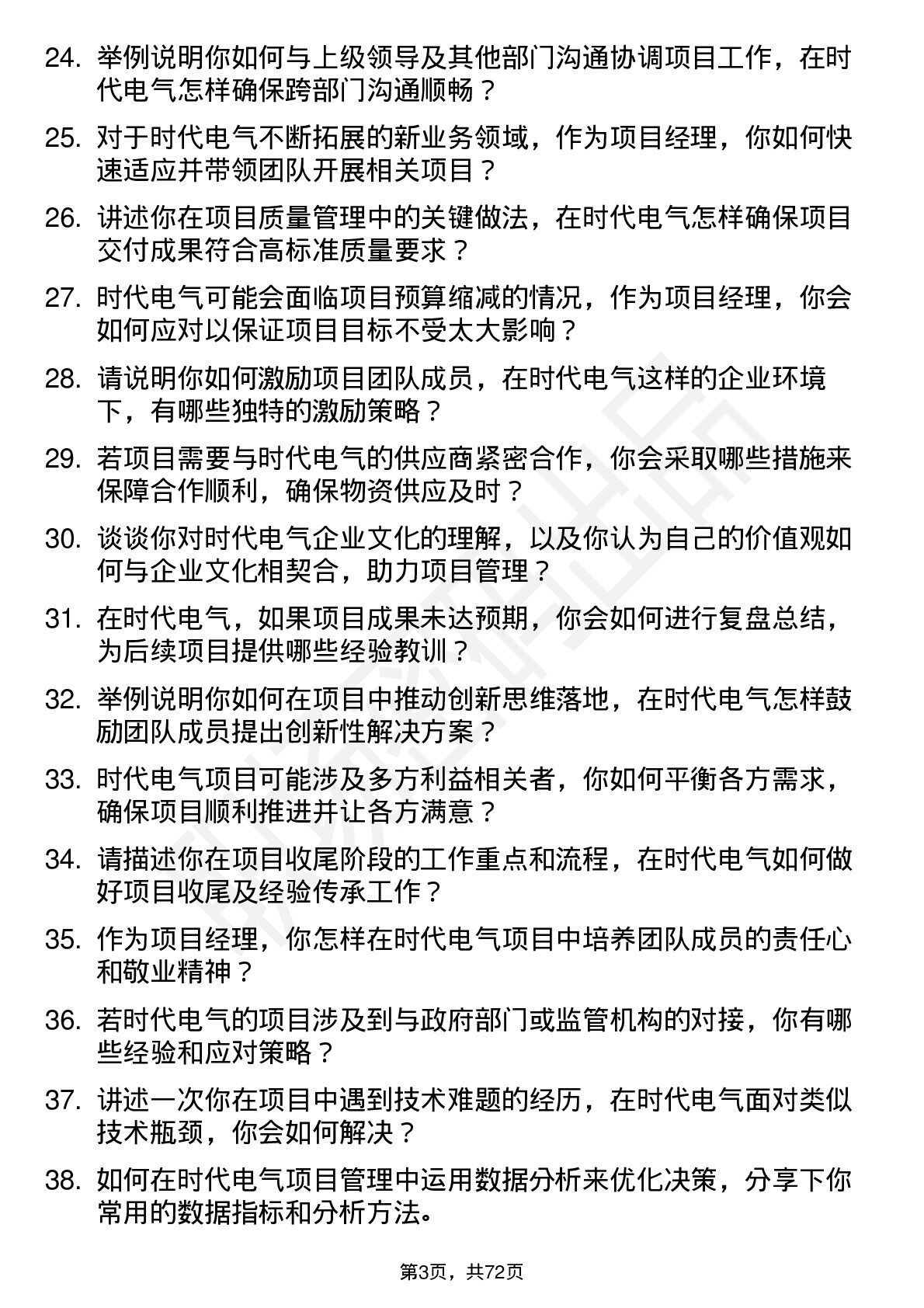 24. 举例说明你如何与上级领导及其他部门沟通协调项目工作，在时代电气怎样确保跨部门沟通顺畅？

25. 对于时代电气不断拓展的新业务领域，作为项目经理，你如何快速适应并带领团队开展相关项目？

26. 讲述你在项目质量管理中的关键做法，在时代电气怎样确保项目交付成果符合高标准质量要求？

27. 时代电气可能会面临项目预算缩减的情况，作为项目经理，你会如何应对以保证项目目标不受太大影响？

28. 请说明你如何激励项目团队成员，在时代电气这样的企业环境下，有哪些独特的激励策略？

29. 若项目需要与时代电气的供应商紧密合作，你会采取哪些措施来保障合作顺利，确保物资供应及时？

30. 谈谈你对时代电气企业文化的理解，以及你认为自己的价值观如何与企业文化相契合，助力项目管理？

31. 在时代电气，如果项目成果未达预期，你会如何进行复盘总结，为后续项目提供哪些经验教训？

32. 举例说明你如何在项目中推动创新思维落地，在时代电气怎样鼓励团队成员提出创新性解决方案？

33. 时代电气项目可能涉及多方利益相关者，你如何平衡各方需求，确保项目顺利推进并让各方满意？

34. 请描述你在项目收尾阶段的工作重点和流程，在时代电气如何做好项目收尾及经验传承工作？

35. 作为项目经理，你怎样在时代电气项目中培养团队成员的责任心和敬业精神？

36. 若时代电气的项目涉及到与政府部门或监管机构的对接，你有哪些经验和应对策略？

37. 讲述一次你在项目中遇到技术难题的经历，在时代电气面对类似技术瓶颈，你会如何解决？

38. 如何在时代电气项目管理中运用数据分析来优化决策，分享下你常用的数据指标和分析方法。

第3页，共72页